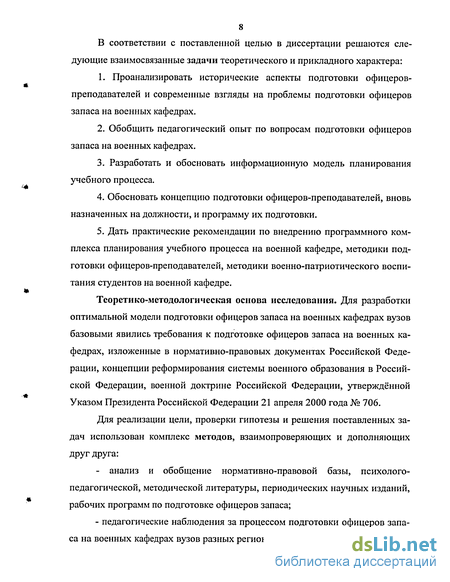 8

В соответствии с поставленной целью в диссертации решаются следующие взаимосвязанные задачи теоретического и прикладного характера:

1. Проанализировать исторические аспекты подготовки офицеров-преподавателей и современные взгляды на проблемы подготовки офицеров запаса на военных кафедрах.

2. Обобщить педагогический опыт по вопросам подготовки офицеров запаса на военных кафедрах.

3. Разработать и обосновать информационную модель планирования учебного процесса.

4. Обосновать концепцию подготовки офицеров-преподавателей, вновь назначенных на должности, и программу их подготовки.

5. Дать практические рекомендации по внедрению программного комплекса планирования учебного процесса на военной кафедре, методики подготовки офицеров-преподавателей, методики военно-патриотического воспитания студентов на военной кафедре.

Теоретико-методологическая основа исследования. Для разработки оптимальной модели подготовки офицеров запаса на военных кафедрах вузов базовыми явились требования к подготовке офицеров запаса на военных кафедрах, изложенные в нормативно-правовых документах Российской Федерации, концепции реформирования системы военного образования в Российской Федерации, военной доктрине Российской Федерации, утверждённой Указом Президента Российской Федерации 21 апреля 2000 года № 706.

Для реализации цели, проверки гипотезы и решения поставленных задач использован комплекс методов, взаимопроверяющих и дополняющих друг друга:

- анализ и обобщение нормативно-правовой базы, психолого-педагогической, методической литературы, периодических научных изданий, рабочих программ по подготовке офицеров запаса;

- педагогические наблюдения за процессом подготовки офицеров запаса на военных кафедрах вузов разных регион

dsLib.net
библиотека диссертаций